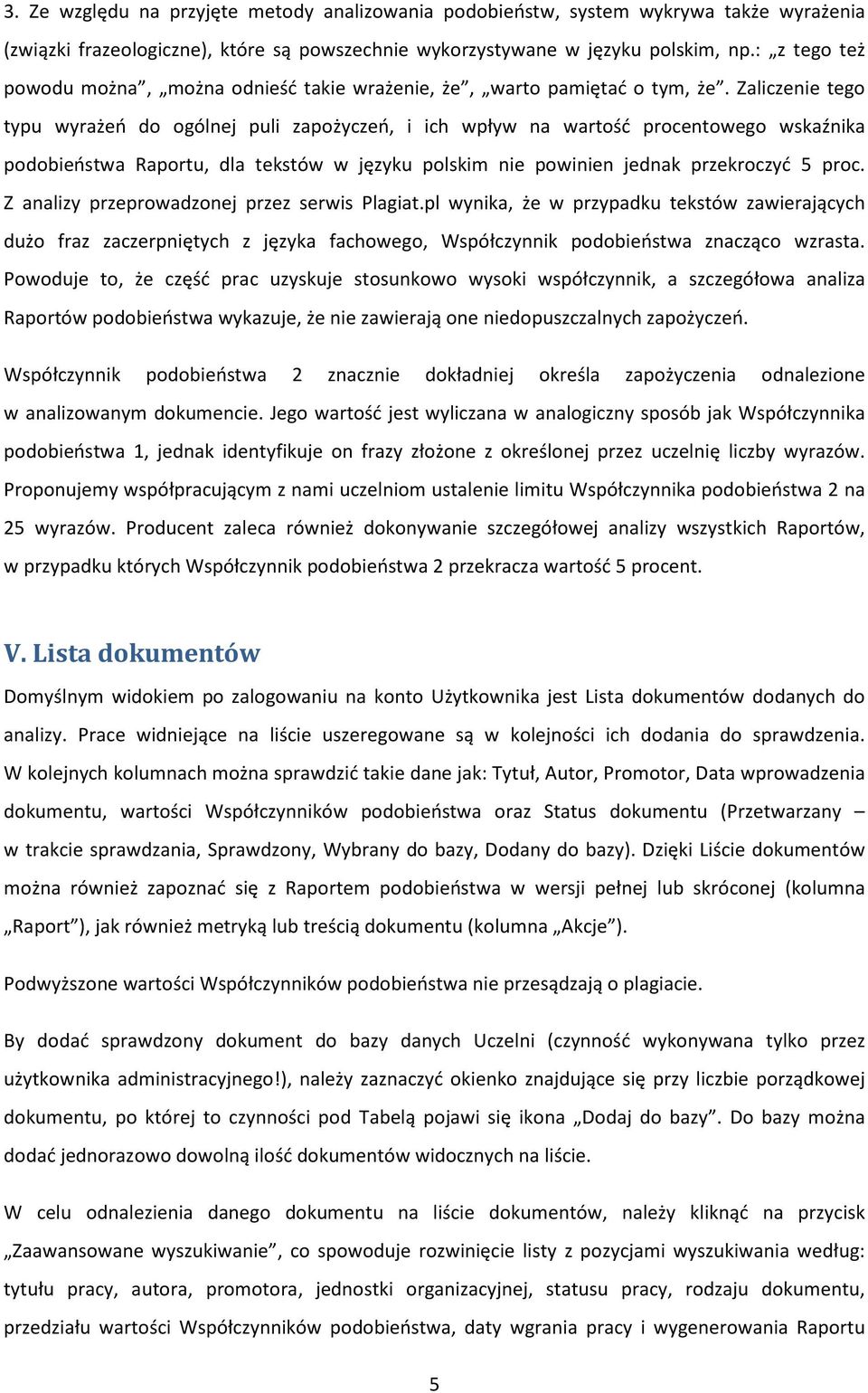 3. Ze względu na przyjęte metody analizowania podobieństw, system wykrywa także wyrażenia (związki frazeologiczne), które są powszechnie wykorzystywane w języku polskim, np.: „z tego też powodu można”, „można odnieść takie wrażenie, że”, „warto pamiętać o tym, że”. Zaliczenie tego typu wyrażeń do ogólnej puli zapożyczeń, i ich wpływ na wartość procentowego wskaźnika podobieństwa Raportu, dla tekstów w języku polskim nie powinien jednak przekroczyć 5 proc. Z analizy przeprowadzonej przez serwis Plagiat.pl wynika, że w przypadku tekstów zawierających dużo fraz zaczerpniętych z języka fachowego, Współczynnik podobieństwa znacząco wzrasta. Powoduje to, że część prac uzyskuje stosunkowo wysoki współczynnik, a szczegółowa analiza Raportów podobieństwa wykazuje, że nie zawierają one niedopuszczalnych zapożyczeń.

Współczynnik podobieństwa 2 znacznie dokładniej określa zapożyczenia odnalezione w analizowanym dokumencie. Jego wartość jest wyliczana w analogiczny sposób jak Współczynnika podobieństwa 1, jednak identyfikuje on frazy złożone z określonej przez uczelnię liczby wyrazów. Proponujemy współpracującym z nami uczelniom ustalenie limitu Współczynnika podobieństwa 2 na 25 wyrazów. Producent zaleca również dokonywanie szczegółowej analizy wszystkich Raportów, w przypadku których Współczynnik podobieństwa 2 przekracza wartość 5 procent.

V. Lista dokumentów

Domyślnym widokiem po zalogowaniu na konto Użytkownika jest Lista dokumentów dodanych do analizy. Prace widniejące na liście uszeregowane są w kolejności ich dodania do sprawdzenia. W kolejnych kolumnach można sprawdzić takie dane jak: Tytuł, Autor, Promotor, Data wprowadzenia dokumentu, wartości Współczynników podobieństwa oraz Status dokumentu (Przetwarzany – w trakcie sprawdzania, Sprawdzony, Wybrany do bazy, Dodany do bazy). Dzięki Liście dokumentów można również zapoznać się z Raportem podobieństwa w wersji pełnej lub skróconej (kolumna „Raport”), jak również metryką lub treścią dokumentu (kolumna „Akcje”).

Podwyższone wartości Współczynników podobieństwa nie przesądzają o plagiacie.

By dodać sprawdzony dokument do bazy danych Uczelni (czynność wykonywana tylko przez użytkownika administracyjnego!), należy zaznaczyć okienko znajdujące się przy liczbie porządkowej dokumentu, po której to czynności pod Tabelą pojawi się ikona „Dodaj do bazy”. Do bazy można dodać jednorazowo dowolną ilość dokumentów widocznych na liście.

W celu odnalezienia danego dokumentu na liście dokumentów, należy kliknąć na przycisk „Zaawansowane wyszukiwanie”, co spowoduje rozwinięcie listy z pozycjami wyszukiwania według: tytułu pracy, autora, promotora, jednostki organizacyjnej, statusu pracy, rodzaju dokumentu, przedziału wartości Współczynników podobieństwa, daty wgrania pracy i wygenerowania Raportu

5